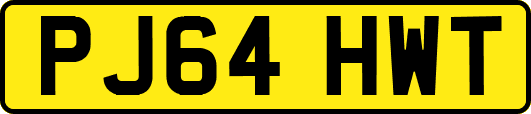 PJ64 HWT